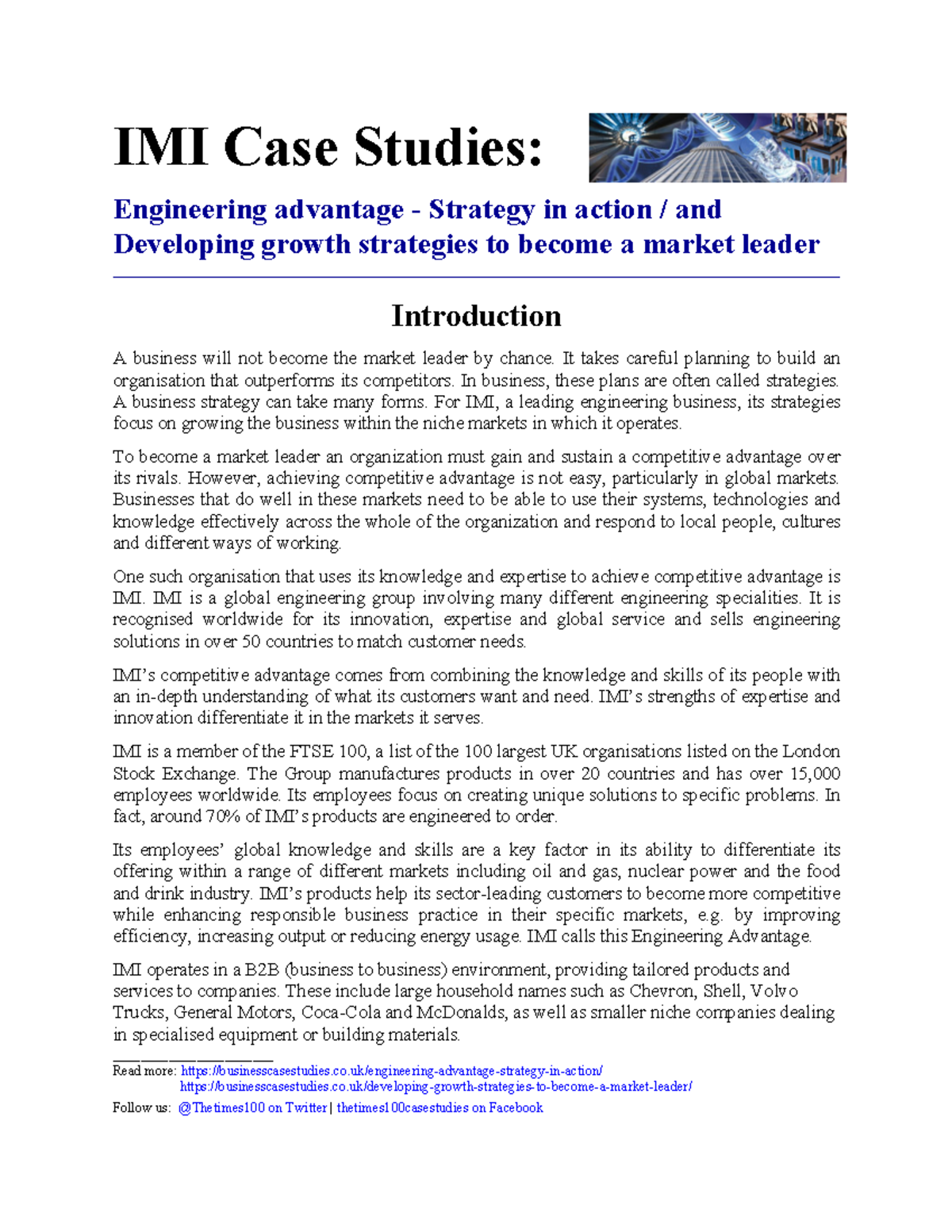 IMI Case Studies:

Engineering advantage - Strategy in action / and Developing growth strategies to become a market leader

Introduction

A business will not become the market leader by chance. It takes careful planning to build an organisation that outperforms its competitors. In business, these plans are often called strategies. A business strategy can take many forms. For IMI, a leading engineering business, its strategies focus on growing the business within the niche markets in which it operates.

To become a market leader an organization must gain and sustain a competitive advantage over its rivals. However, achieving competitive advantage is not easy, particularly in global markets. Businesses that do well in these markets need to be able to use their systems, technologies and knowledge effectively across the whole of the organization and respond to local people, cultures and different ways of working.

One such organisation that uses its knowledge and expertise to achieve competitive advantage is IMI. IMI is a global engineering group involving many different engineering specialities. It is recognised worldwide for its innovation, expertise and global service and sells engineering solutions in over 50 countries to match customer needs.

IMI's competitive advantage comes from combining the knowledge and skills of its people with an in-depth understanding of what its customers want and need. IMI's strengths of expertise and innovation differentiate it in the markets it serves.

IMI is a member of the FTSE 100, a list of the 100 largest UK organisations listed on the London Stock Exchange. The Group manufactures products in over 20 countries and has over 15,000 employees worldwide. Its employees focus on creating unique solutions to specific problems. In fact, around 70% of IMI's products are engineered to order.

Its employees' global knowledge and skills are a key factor in its ability to differentiate its offering within a range of different markets including oil and gas, nuclear power and the food and drink industry. IMI's products help its sector-leading customers to become more competitive while enhancing responsible business practice in their specific markets, e.g. by improving efficiency, increasing output or reducing energy usage. IMI calls this Engineering Advantage.

IMI operates in a B2B (business to business) environment, providing tailored products and services to companies. These include large household names such as Chevron, Shell, Volvo Trucks, General Motors, Coca-Cola and McDonalds, as well as smaller niche companies dealing in specialised equipment or building materials.

Read more: https://businesscasestudies.co.uk/engineering-advantage-strategy-in-action/
https://businesscasestudies.co.uk/developing-growth-strategies-to-become-a-market-leader/

Follow us: @Thetimes100 on Twitter | thetimes100casestudies on Facebook